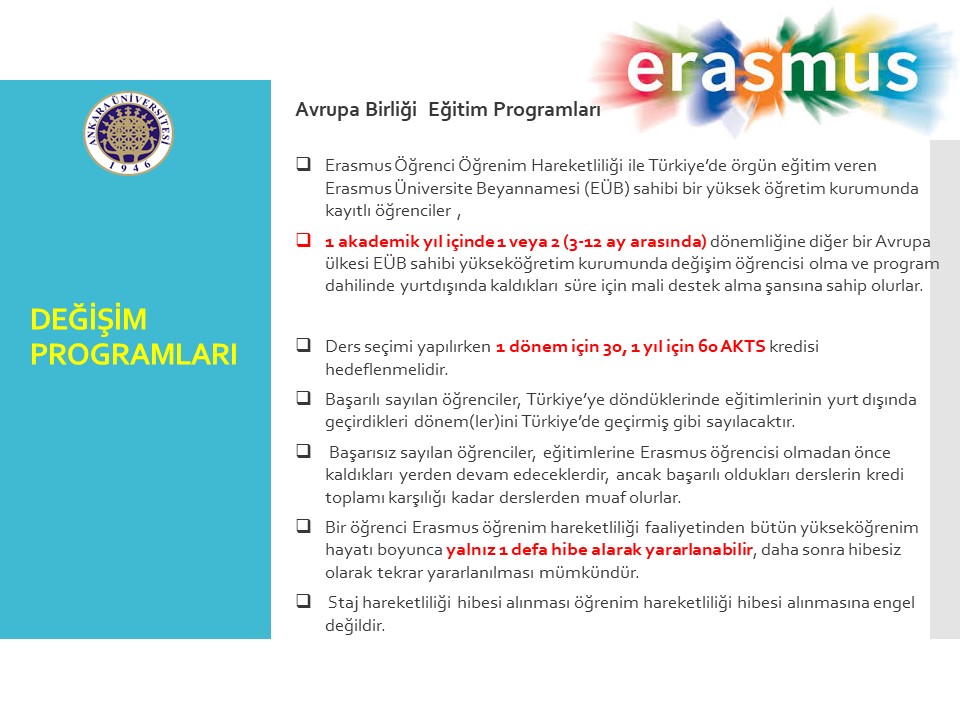 erasmus

ANKARA ÜNİVERSİTESİ
1946

DEĞİŞİM PROGRAMLARI

Avrupa Birliği Eğitim Programları

❑ Erasmus Öğrenci Öğrenim Hareketliliği ile Türkiye'de örgün eğitim veren Erasmus Üniversite Beyannamesi (EÜB) sahibi bir yüksek öğretim kurumunda kayıtlı öğrenciler ,

❑ 1 akademik yıl içinde 1 veya 2 (3-12 ay arasında) dönemliğine diğer bir Avrupa ülkesi EÜB sahibi yükseköğretim kurumunda değişim öğrencisi olma ve program dahilinde yurtdışında kaldıkları süre için mali destek alma şansına sahip olurlar.

❑ Ders seçimi yapılırken 1 dönem için 30, 1 yıl için 60 AKTS kredisi hedeflenmelidir.

❑ Başarılı sayılan öğrenciler, Türkiye'ye döndüklerinde eğitimlerinin yurt dışında geçirdikleri dönem(ler)ini Türkiye'de geçirmiş gibi sayılacaktır.

❑ Başarısız sayılan öğrenciler, eğitimlerine Erasmus öğrencisi olmadan önce kaldıkları yerden devam edeceklerdir, ancak başarılı oldukları derslerin kredi toplamı karşılığı kadar derslerden muaf olurlar.

❑ Bir öğrenci Erasmus öğrenim hareketliliği faaliyetinden bütün yükseköğrenim hayatı boyunca yalnız 1 defa hibe alarak yararlanabilir, daha sonra hibesiz olarak tekrar yararlanılması mümkündür.

❑ Staj hareketliliği hibesi alınması öğrenim hareketliliği hibesi alınmasına engel değildir.